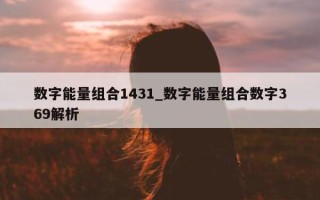 数字能量组合1431_数字能量组合数字369解析